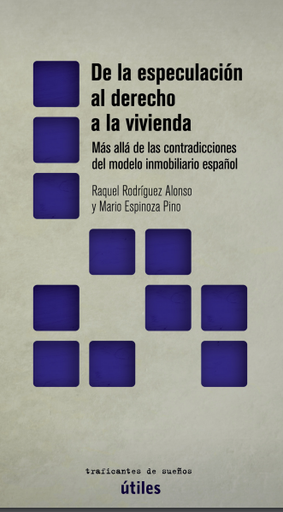 De la especulación al derecho a la vivienda

Más allá de las contradicciones del modelo inmobiliario español

Raquel Rodríguez Alonso y Mario Espinoza Pino

traficantes de sueños

útiles